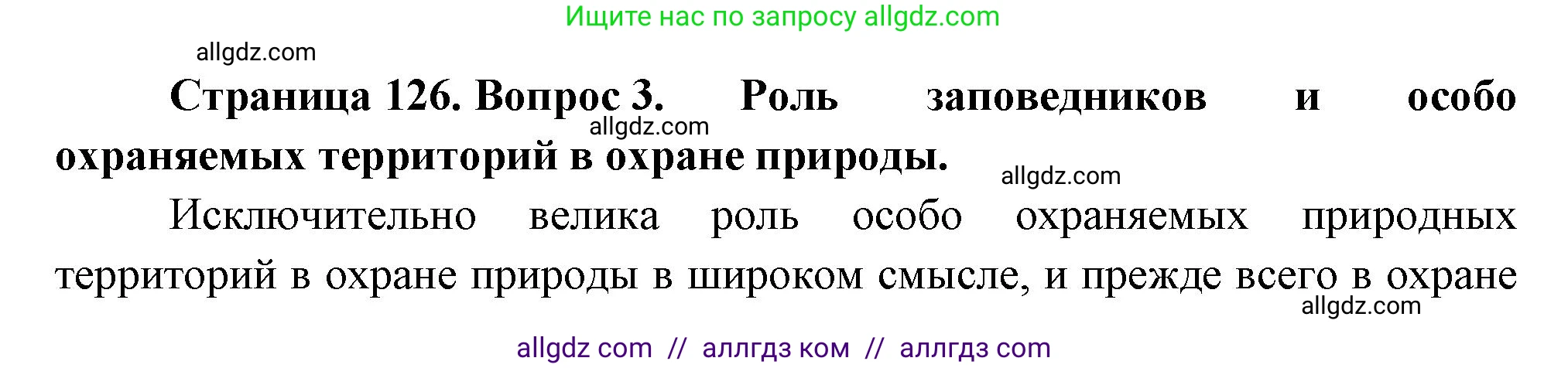 Ищите нас по запросу allgdz.com

allgdz.com

**Страница 126. Вопрос 3. Роль заповедников и особо охраняемых территорий в охране природы.**

allgdz.com

allgdz.com

Исключительно велика роль особо охраняемых природных территорий в охране природы в широком смысле, и прежде всего в охране

allgdz.com

allgdz com // аллгдз ком // аллгдз com